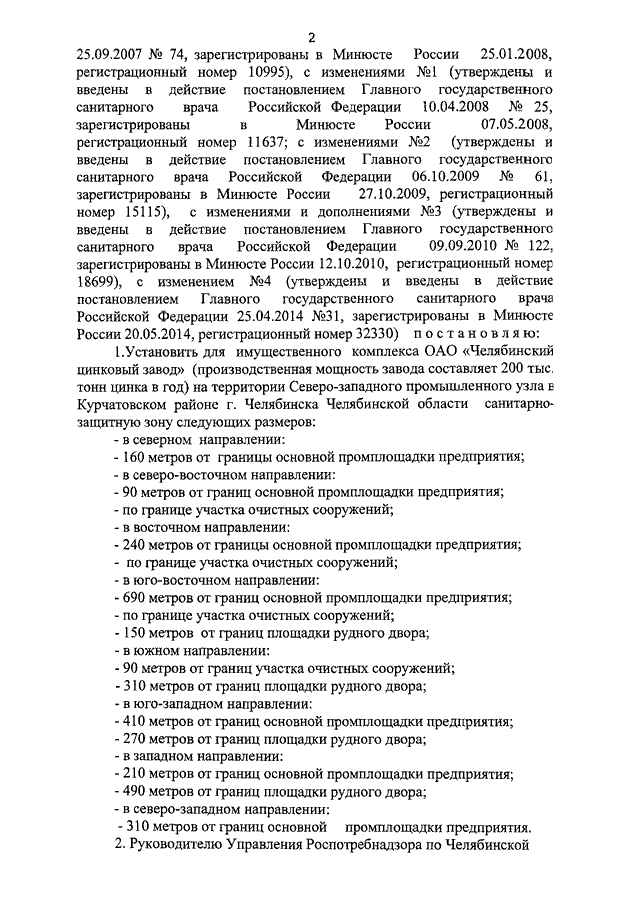 2

25.09.2007 № 74, зарегистрированы в Минюсте России 25.01.2008, регистрационный номер 10995), с изменениями №1 (утверждены и введены в действие постановлением Главного государственного санитарного врача Российской Федерации 10.04.2008 № 25, зарегистрированы в Минюсте России 07.05.2008, регистрационный номер 11637; с изменениями №2 (утверждены и введены в действие постановлением Главного государственного санитарного врача Российской Федерации 06.10.2009 № 61, зарегистрированы в Минюсте России 27.10.2009, регистрационный номер 15115), с изменениями и дополнениями №3 (утверждены и введены в действие постановлением Главного государственного санитарного врача Российской Федерации 09.09.2010 № 122, зарегистрированы в Минюсте России 12.10.2010, регистрационный номер 18699), с изменением №4 (утверждены и введены в действие постановлением Главного государственного санитарного врача Российской Федерации 25.04.2014 №31, зарегистрированы в Минюсте России 20.05.2014, регистрационный номер 32330) п о с т а н о в л я ю:

1.Установить для имущественного комплекса ОАО «Челябинский цинковый завод» (производственная мощность завода составляет 200 тыс. тонн цинка в год) на территории Северо-западного промышленного узла в Курчатовском районе г. Челябинска Челябинской области санитарно-защитную зону следующих размеров:
- в северном направлении:
- 160 метров от границы основной промплощадки предприятия;
- в северо-восточном направлении:
- 90 метров от границ основной промплощадки предприятия;
- по границе участка очистных сооружений;
- в восточном направлении:
- 240 метров от границы основной промплощадки предприятия;
- по границе участка очистных сооружений;
- в юго-восточном направлении:
- 690 метров от границ основной промплощадки предприятия;
- по границе участка очистных сооружений;
- 150 метров от границ площадки рудного двора;
- в южном направлении:
- 90 метров от границ участка очистных сооружений;
- 310 метров от границ площадки рудного двора;
- в юго-западном направлении:
- 410 метров от границ основной промплощадки предприятия;
- 270 метров от границ площадки рудного двора;
- в западном направлении:
- 210 метров от границ основной промплощадки предприятия;
- 490 метров от границ площадки рудного двора;
- в северо-западном направлении:
- 310 метров от границ основной промплощадки предприятия.

2. Руководителю Управления Роспотребнадзора по Челябинской